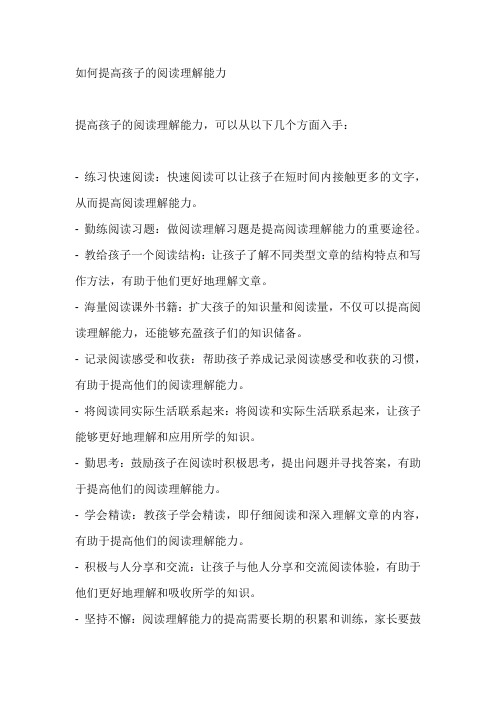 如何提高孩子的阅读理解能力

提高孩子的阅读理解能力，可以从以下几个方面入手：

- 练习快速阅读：快速阅读可以让孩子在短时间内接触更多的文字，从而提高阅读理解能力。
- 勤练阅读习题：做阅读理解习题是提高阅读理解能力的重要途径。
- 教给孩子一个阅读结构：让孩子了解不同类型文章的结构特点和写作方法，有助于他们更好地理解文章。
- 海量阅读课外书籍：扩大孩子的知识量和阅读量，不仅可以提高阅读理解能力，还能够充盈孩子们的知识储备。
- 记录阅读感受和收获：帮助孩子养成记录阅读感受和收获的习惯，有助于提高他们的阅读理解能力。
- 将阅读同实际生活联系起来：将阅读和实际生活联系起来，让孩子能够更好地理解和应用所学的知识。
- 勤思考：鼓励孩子在阅读时积极思考，提出问题并寻找答案，有助于提高他们的阅读理解能力。
- 学会精读：教孩子学会精读，即仔细阅读和深入理解文章的内容，有助于提高他们的阅读理解能力。
- 积极与人分享和交流：让孩子与他人分享和交流阅读体验，有助于他们更好地理解和吸收所学的知识。
- 坚持不懈：阅读理解能力的提高需要长期的积累和训练，家长要鼓